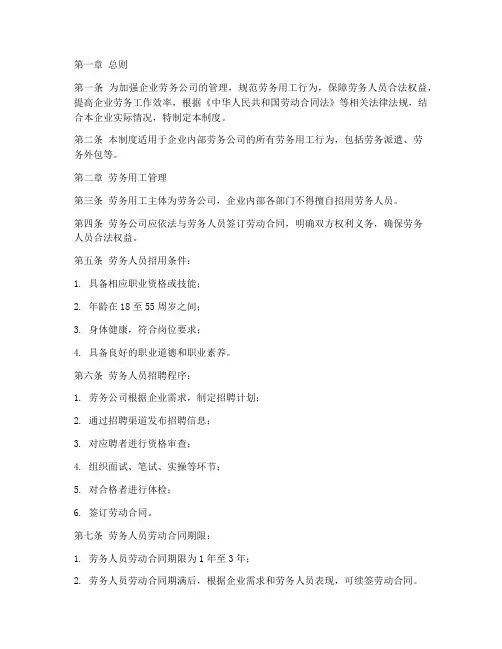 第一章 总则

第一条 为加强企业劳务公司的管理，规范劳务用工行为，保障劳务人员合法权益，提高企业劳务工作效率，根据《中华人民共和国劳动合同法》等相关法律法规，结合本企业实际情况，特制定本制度。

第二条 本制度适用于企业内部劳务公司的所有劳务用工行为，包括劳务派遣、劳务外包等。

第二章 劳务用工管理

第三条 劳务用工主体为劳务公司，企业内部各部门不得擅自招用劳务人员。

第四条 劳务公司应依法与劳务人员签订劳动合同，明确双方权利义务，确保劳务人员合法权益。

第五条 劳务人员招用条件：

1. 具备相应职业资格或技能；

2. 年龄在 18 至 55 周岁之间；

3. 身体健康，符合岗位要求；

4. 具备良好的职业道德和职业素养。

第六条 劳务人员招聘程序：

1. 劳务公司根据企业需求，制定招聘计划；

2. 通过招聘渠道发布招聘信息；

3. 对应聘者进行资格审查；

4. 组织面试、笔试、实操等环节；

5. 对合格者进行体检；

6. 签订劳动合同。

第七条 劳务人员劳动合同期限：

1. 劳务人员劳动合同期限为 1 年至 3 年；

2. 劳务人员劳动合同期满后，根据企业需求和劳务人员表现，可续签劳动合同。